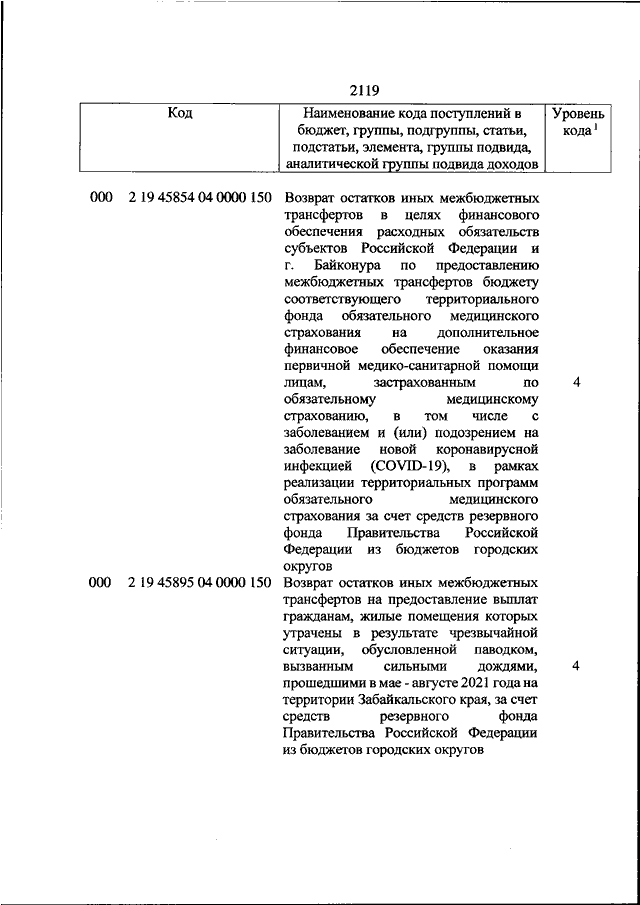 2119

| Код | Наименование кода поступлений в бюджет, группы, подгруппы, статьи, подстатьи, элемента, группы подвида, аналитической группы подвида доходов | Уровень кода $^1$ |
|---|---|---|
| 000 2 19 45854 04 0000 150 | Возврат остатков иных межбюджетных трансфертов в целях финансового обеспечения расходных обязательств субъектов Российской Федерации и г. Байконура по предоставлению межбюджетных трансфертов бюджету соответствующего территориального фонда обязательного медицинского страхования на дополнительное финансовое обеспечение оказания первичной медико-санитарной помощи лицам, застрахованным по обязательному медицинскому страхованию, в том числе с заболеванием и (или) подозрением на заболевание новой коронавирусной инфекцией (COVID-19), в рамках реализации территориальных программ обязательного медицинского страхования за счет средств резервного фонда Правительства Российской Федерации из бюджетов городских округов | 4 |
| 000 2 19 45895 04 0000 150 | Возврат остатков иных межбюджетных трансфертов на предоставление выплат гражданам, жилые помещения которых утрачены в результате чрезвычайной ситуации, обусловленной паводком, вызванным сильными дождями, прошедшими в мае - августе 2021 года на территории Забайкальского края, за счет средств резервного фонда Правительства Российской Федерации из бюджетов городских округов | 4 |